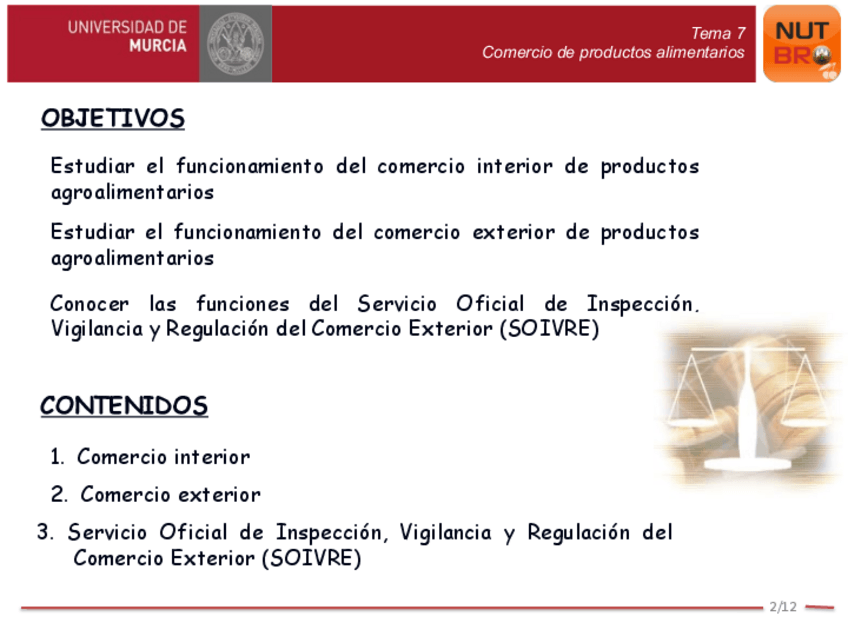 UNIVERSIDAD DE MURCIA

Tema 7
Comercio de productos alimentarios

NUT BRO

OBJETIVOS

Estudiar el funcionamiento del comercio interior de productos agroalimentarios

Estudiar el funcionamiento del comercio exterior de productos agroalimentarios

Conocer las funciones del Servicio Oficial de Inspección, Vigilancia y Regulación del Comercio Exterior (SOIVRE)

CONTENIDOS

1. Comercio interior

2. Comercio exterior

3. Servicio Oficial de Inspección, Vigilancia y Regulación del Comercio Exterior (SOIVRE)

2/12